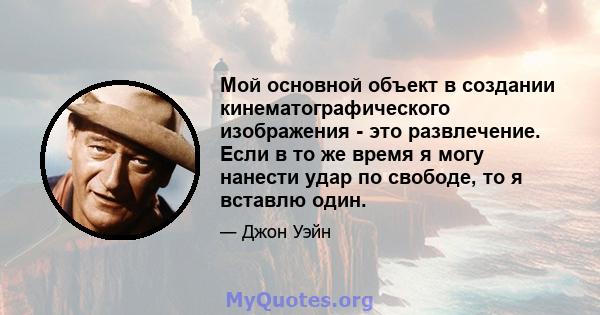 Мой основной объект в создании кинематографического изображения - это развлечение. Если в то же время я могу нанести удар по свободе, то я вставлю один.

— Джон Уэйн

MyQuotes.org